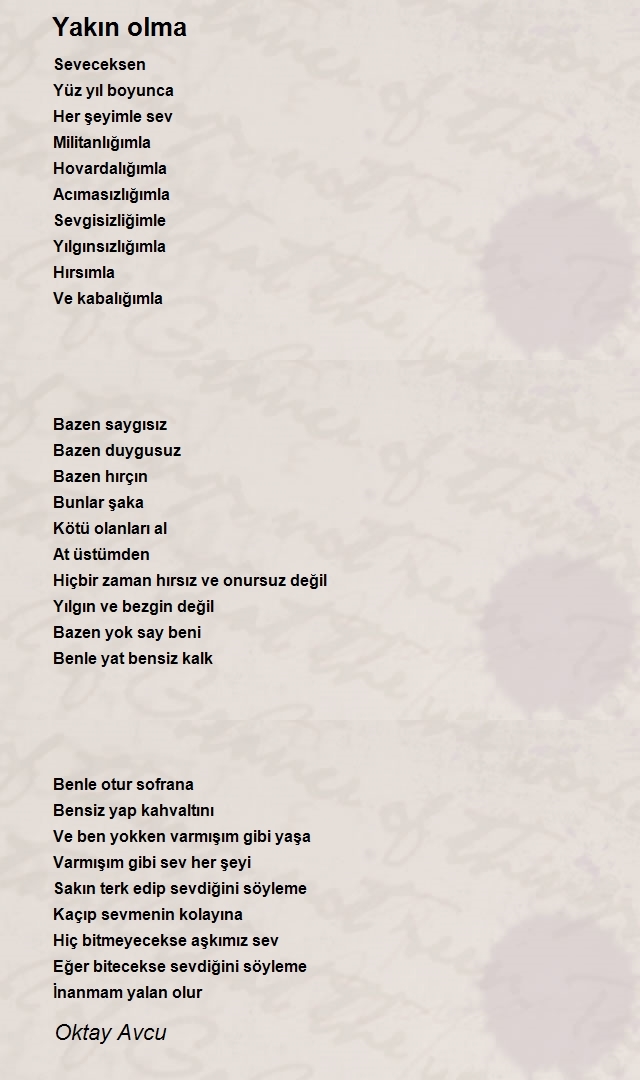 Yakın olma

Seveceksen
Yüz yıl boyunca
Her şeyimle sev
Militanlığımla
Hovardalığımla
Acımasızlığımla
Sevgisizliğimle
Yılgınsızlığımla
Hırsımla
Ve kabalığımla

Bazen saygısız
Bazen duygusuz
Bazen hırçın
Bunlar şaka
Kötü olanları al
At üstümden
Hiçbir zaman hırsız ve onursuz değil
Yılgın ve bezgin değil
Bazen yok say beni
Benle yat bensiz kalk

Benle otur sofrana
Bensiz yap kahvaltını
Ve ben yokken varmışım gibi yaşa
Varmışım gibi sev her şeyi
Sakın terk edip sevdiğini söyleme
Kaçıp sevmenin kolayına
Hiç bitmeyecekse aşkımız sev
Eğer bitecekse sevdiğini söyleme
İnanmam yalan olur

Oktay Avcu